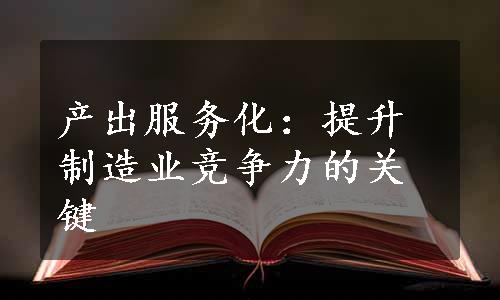 产出服务化：提升制造业竞争力的关键